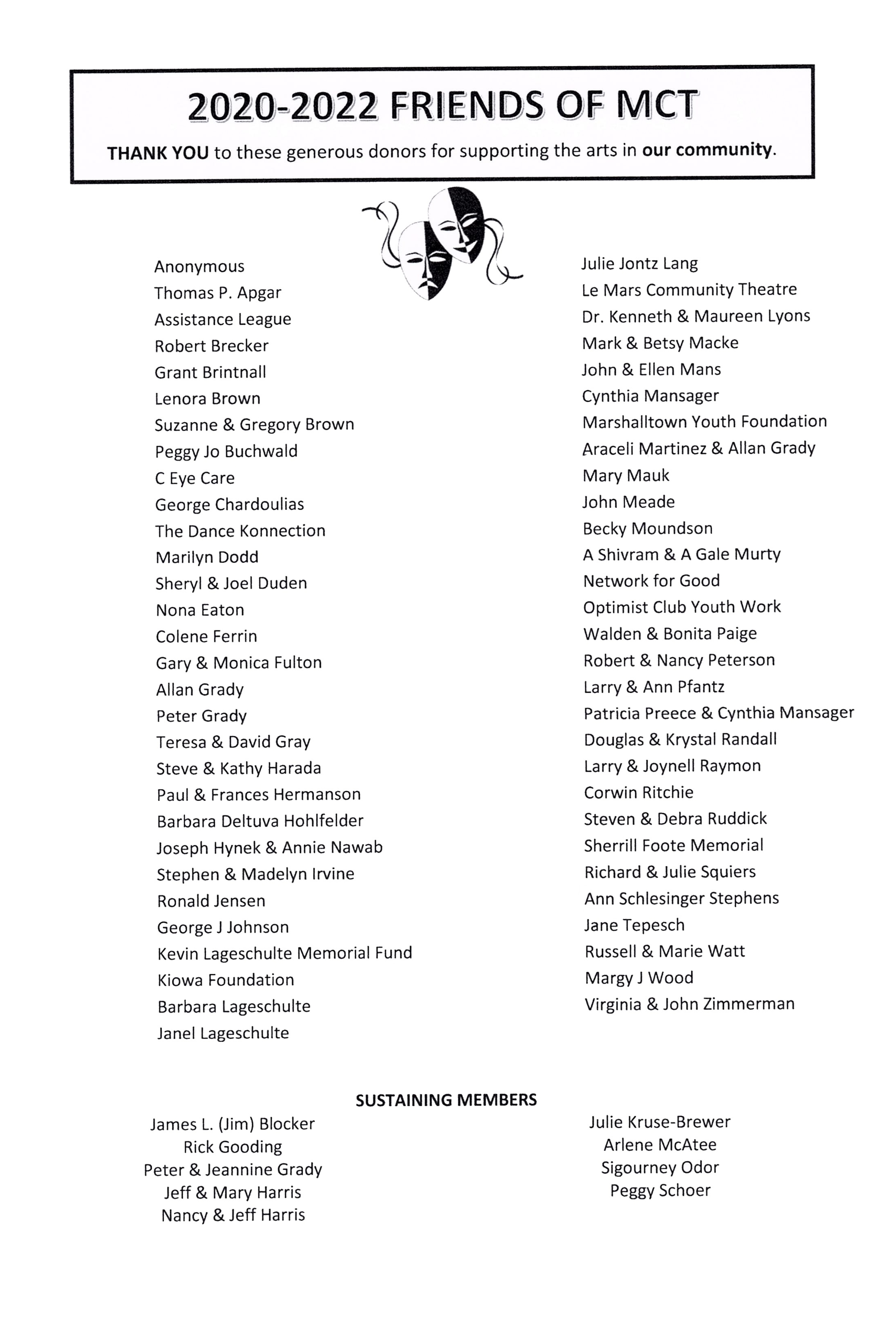 2020-2022 FRIENDS OF MCT

THANK YOU to these generous donors for supporting the arts in our community.

Anonymous
Thomas P. Apgar
Assistance League
Robert Brecker
Grant Brintnall
Lenora Brown
Suzanne & Gregory Brown
Peggy Jo Buchwald
C Eye Care
George Chardoulias
The Dance Konnection
Marilyn Dodd
Sheryl & Joel Duden
Nona Eaton
Colene Ferrin
Gary & Monica Fulton
Allan Grady
Peter Grady
Teresa & David Gray
Steve & Kathy Harada
Paul & Frances Hermanson
Barbara Deltuva Hohlfelder
Joseph Hynek & Annie Nawab
Stephen & Madelyn Irvine
Ronald Jensen
George J Johnson
Kevin Lageschulte Memorial Fund
Kiowa Foundation
Barbara Lageschulte
Janel Lageschulte

Julie Jontz Lang
Le Mars Community Theatre
Dr. Kenneth & Maureen Lyons
Mark & Betsy Macke
John & Ellen Mans
Cynthia Mansager
Marshalltown Youth Foundation
Araceli Martinez & Allan Grady
Mary Mauk
John Meade
Becky Moundson
A Shivram & A Gale Murty
Network for Good
Optimist Club Youth Work
Walden & Bonita Paige
Robert & Nancy Peterson
Larry & Ann Pfantz
Patricia Preece & Cynthia Mansager
Douglas & Krystal Randall
Larry & Joynell Raymon
Corwin Ritchie
Steven & Debra Ruddick
Sherrill Foote Memorial
Richard & Julie Squiers
Ann Schlesinger Stephens
Jane Tepesch
Russell & Marie Watt
Margy J Wood
Virginia & John Zimmerman

SUSTAINING MEMBERS

James L. (Jim) Blocker
Rick Gooding
Peter & Jeannine Grady
Jeff & Mary Harris
Nancy & Jeff Harris

Julie Kruse-Brewer
Arlene McAtee
Sigourney Odor
Peggy Schoer